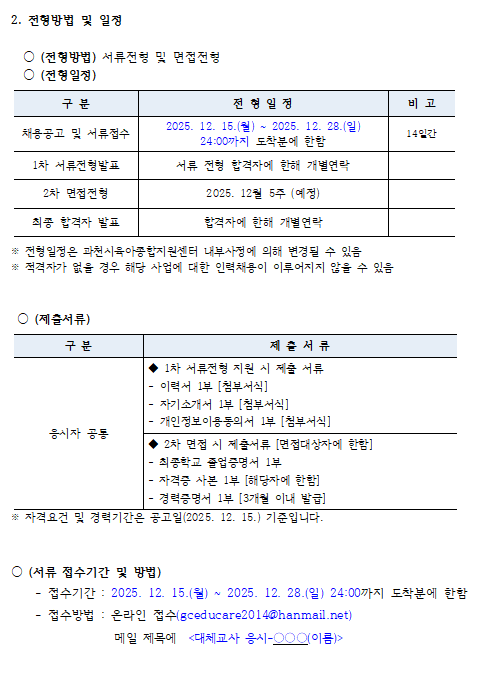 2. 전형방법 및 일정

○ (전형방법) 서류전형 및 면접전형
○ (전형일정)

| 구 분 | 전 형 일 정 | 비 고 |
|---|---|---|
| 채용공고 및 서류접수 | 2025. 12. 15.(월) ~ 2025. 12. 28.(일) 24:00까지 도착분에 한함 | 14일간 |
| 1차 서류전형발표 | 서류 전형 합격자에 한해 개별연락 | |
| 2차 면접전형 | 2025. 12월 5주 (예정) | |
| 최종 합격자 발표 | 합격자에 한해 개별연락 | |

※ 전형일정은 과천시육아종합지원센터 내부사정에 의해 변경될 수 있음
※ 적격자가 없을 경우 해당 사업에 대한 인력채용이 이루어지지 않을 수 있음

○ (제출서류)

| 구 분 | 제 출 서 류 |
|---|---|
| 응시자 공통 | ◆ 1차 서류전형 지원 시 제출 서류<br>- 이력서 1부 [첨부서식]<br>- 자기소개서 1부 [첨부서식]<br>- 개인정보이용동의서 1부 [첨부서식] |
| | ◆ 2차 면접 시 제출서류 [면접대상자에 한함]<br>- 최종학교 졸업증명서 1부<br>- 자격증 사본 1부 [해당자에 한함]<br>- 경력증명서 1부 [3개월 이내 발급] |

※ 자격요건 및 경력기간은 공고일(2025. 12. 15.) 기준입니다.

○ (서류 접수기간 및 방법)
- 접수기간 : 2025. 12. 15.(월) ~ 2025. 12. 28.(일) 24:00까지 도착분에 한함
- 접수방법 : 온라인 접수(gceducare2014@hanmail.net)
메일 제목에 <대체교사 응시-○○○(이름)>